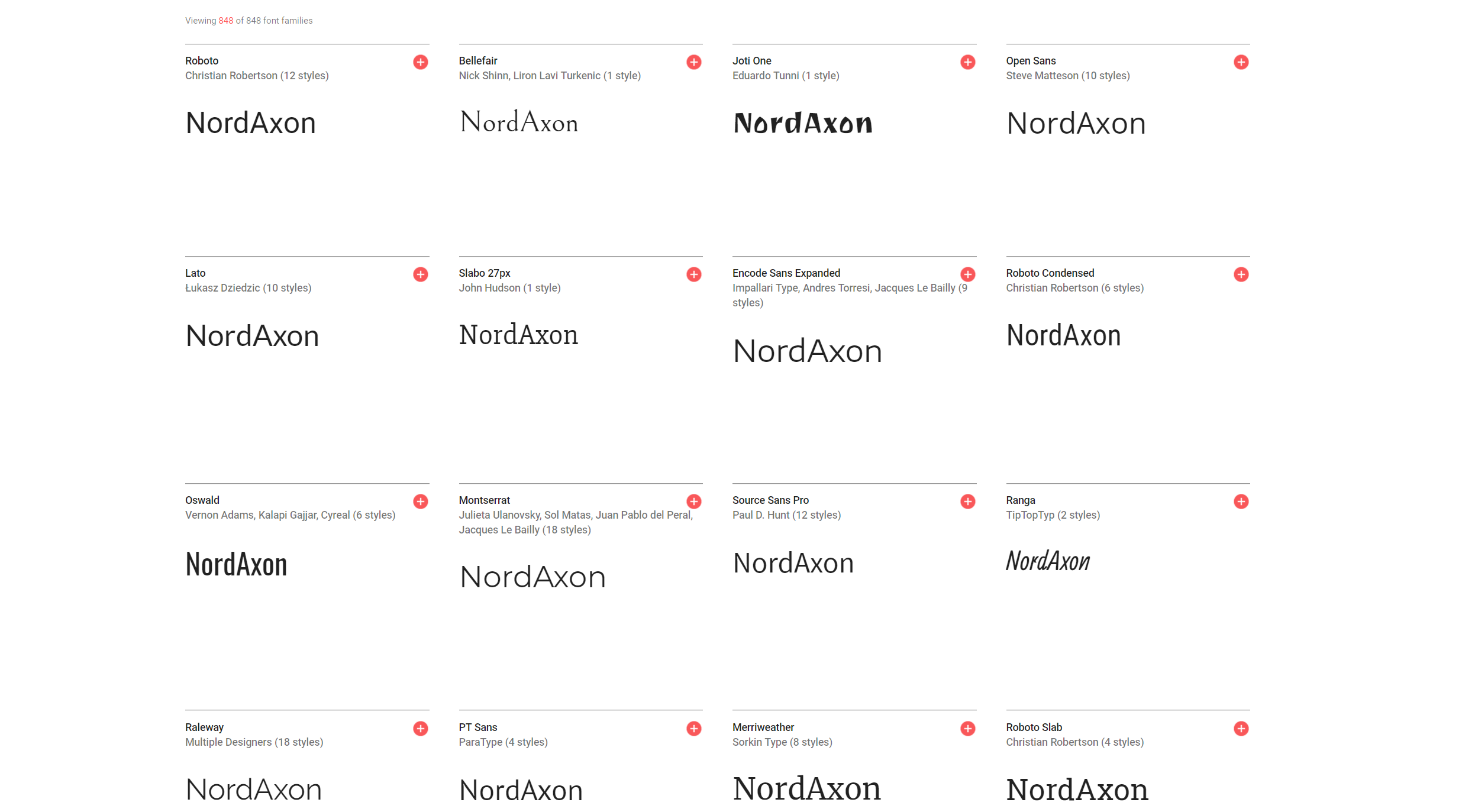 Viewing 848 of 848 font families

Roboto
Christian Robertson (12 styles)

NordAxon

Bellefair
Nick Shinn, Liron Lavi Turkenic (1 style)

NordAxon

Joti One
Eduardo Tunni (1 style)

NordAxon

Open Sans
Steve Matteson (10 styles)

NordAxon

Lato
Łukasz Dziedzic (10 styles)

NordAxon

Slabo 27px
John Hudson (1 style)

NordAxon

Encode Sans Expanded
Impallari Type, Andres Torresi, Jacques Le Bailly (9 styles)

NordAxon

Roboto Condensed
Christian Robertson (6 styles)

NordAxon

Oswald
Vernon Adams, Kalapi Gajjar, Cyreal (6 styles)

NordAxon

Montserrat
Julieta Ulanovsky, Sol Matas, Juan Pablo del Peral, Jacques Le Bailly (18 styles)

NordAxon

Source Sans Pro
Paul D. Hunt (12 styles)

NordAxon

Ranga
TipTopTyp (2 styles)

NordAxon

Raleway
Multiple Designers (18 styles)

NordAxon

PT Sans
ParaType (4 styles)

NordAxon

Merriweather
Sorkin Type (8 styles)

NordAxon

Roboto Slab
Christian Robertson (4 styles)

NordAxon